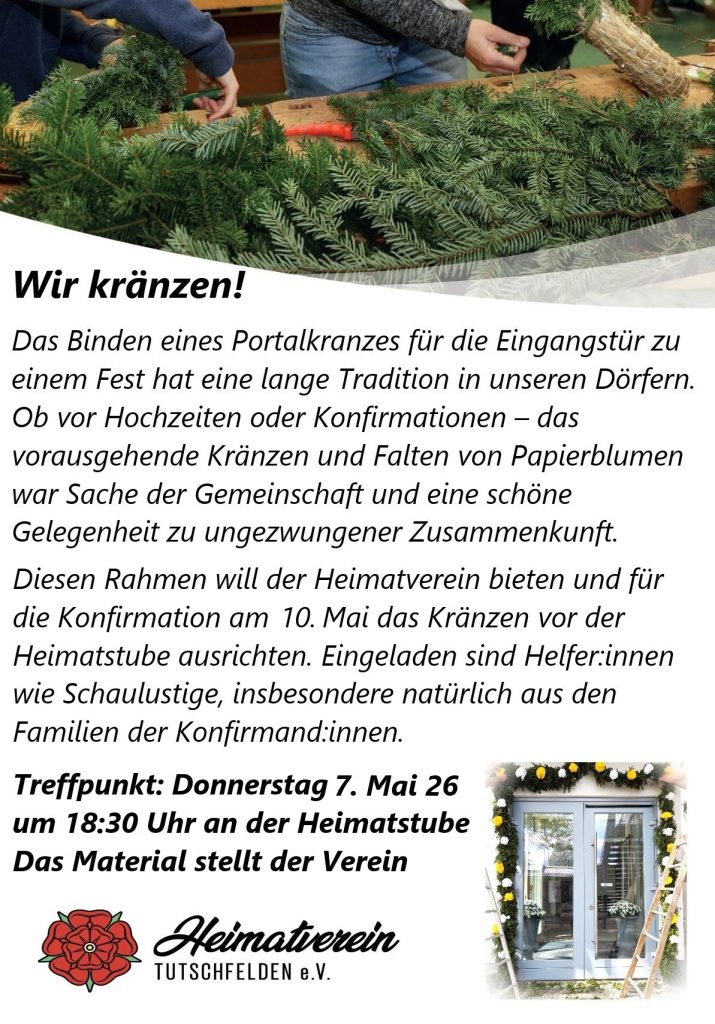 Wir kränzen!

Das Binden eines Portalkranzes für die Eingangstür zu einem Fest hat eine lange Tradition in unseren Dörfern. Ob vor Hochzeiten oder Konfirmationen – das vorausgehende Kränzen und Falten von Papierblumen war Sache der Gemeinschaft und eine schöne Gelegenheit zu ungezwungener Zusammenkunft.

Diesen Rahmen will der Heimatverein bieten und für die Konfirmation am 10. Mai das Kränzen vor der Heimatstube ausrichten. Eingeladen sind Helfer:innen wie Schaulustige, insbesondere natürlich aus den Familien der Konfirmand:innen.

Treffpunkt: Donnerstag 7. Mai 26
um 18:30 Uhr an der Heimatstube
Das Material stellt der Verein

Heimatverein
TUTSCHFELDEN e.V.